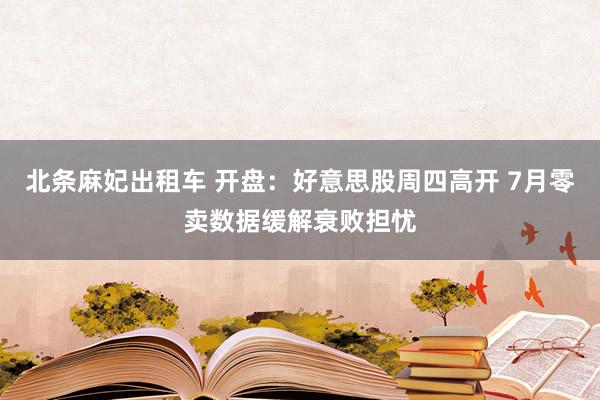 北条麻妃出租车 开盘：好意思股周四高开 7月零卖数据缓解衰败担忧